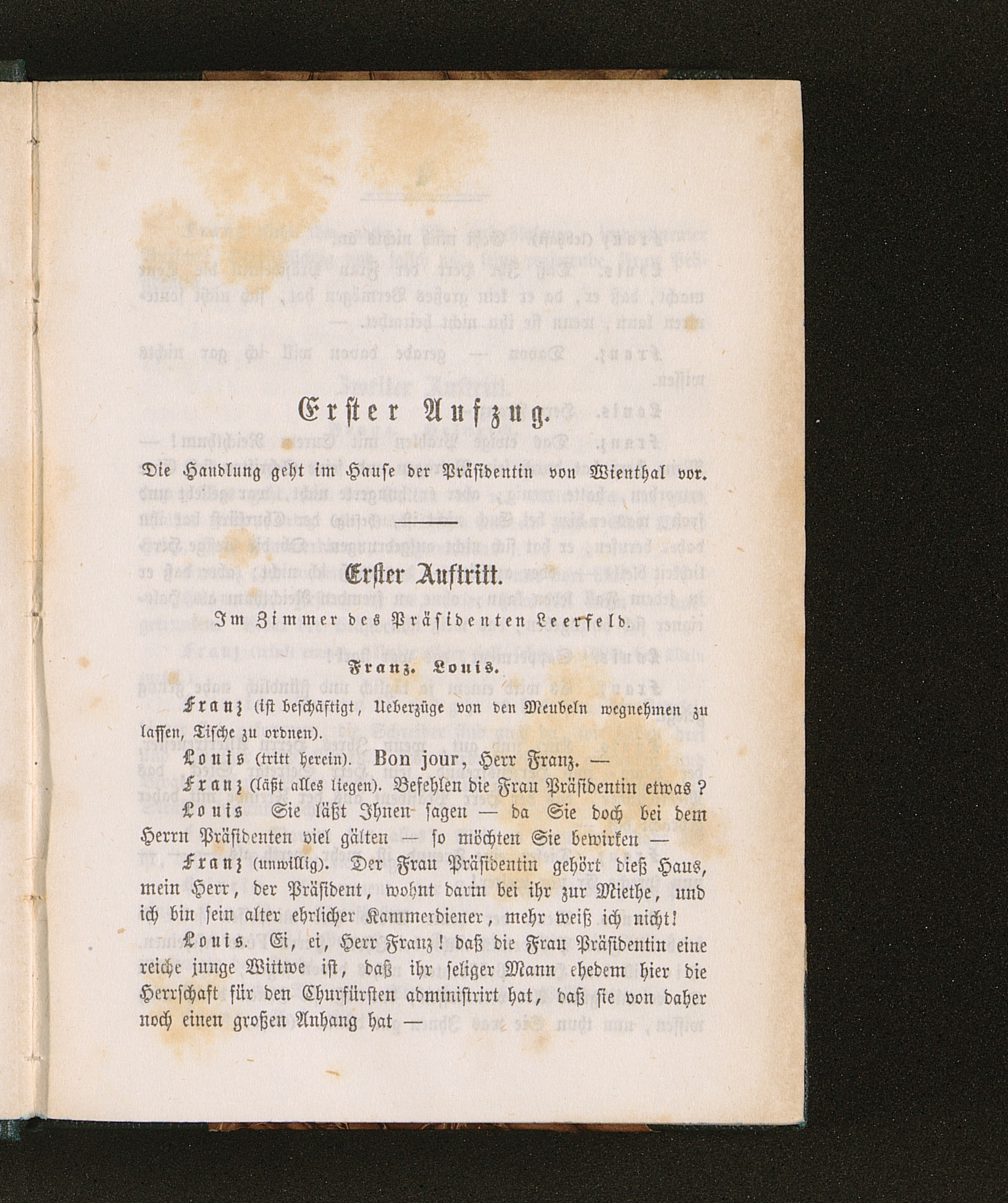 Erster Aufzug.

Die Handlung geht im Hause der Präsidentin von Wienthal vor.

Erster Auftritt.

Im Zimmer des Präsidenten Leerfeld.

Franz. Louis.

Franz (ist beschäftigt, Ueberzüge von den Meubeln wegnehmen zu lassen, Tische zu ordnen).

Louis (tritt herein). Bon jour, Herr Franz. —

Franz (läßt alles liegen). Befehlen die Frau Präsidentin etwas?

Louis Sie läßt Ihnen sagen — da Sie doch bei dem Herrn Präsidenten viel gälten — so möchten Sie bewirken —

Franz (unwillig). Der Frau Präsidentin gehört dieß Haus, mein Herr, der Präsident, wohnt darin bei ihr zur Miethe, und ich bin sein alter ehrlicher Kammerdiener, mehr weiß ich nicht!

Louis. Ei, ei, Herr Franz! daß die Frau Präsidentin eine reiche junge Wittwe ist, daß ihr seliger Mann ehedem hier die Herrschaft für den Churfürsten administrirt hat, daß sie von daher noch einen großen Anhang hat —